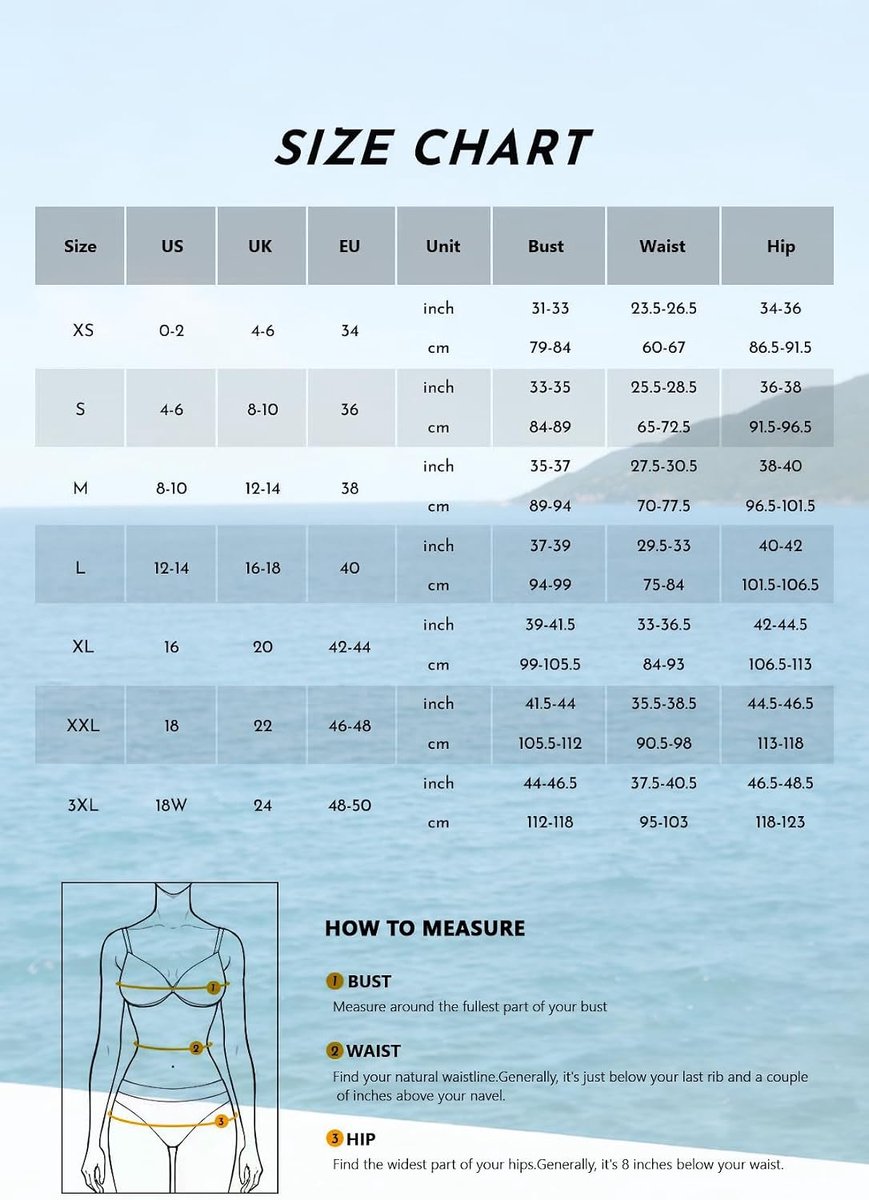 SIZE CHART

| Size | US | UK | EU | Unit | Bust | Waist | Hip |
|---|---|---|---|---|---|---|---|
| XS | 0-2 | 4-6 | 34 | inch | 31-33 | 23.5-26.5 | 34-36 |
| | | | | cm | 79-84 | 60-67 | 86.5-91.5 |
| S | 4-6 | 8-10 | 36 | inch | 33-35 | 25.5-28.5 | 36-38 |
| | | | | cm | 84-89 | 65-72.5 | 91.5-96.5 |
| M | 8-10 | 12-14 | 38 | inch | 35-37 | 27.5-30.5 | 38-40 |
| | | | | cm | 89-94 | 70-77.5 | 96.5-101.5 |
| L | 12-14 | 16-18 | 40 | inch | 37-39 | 29.5-33 | 40-42 |
| | | | | cm | 94-99 | 75-84 | 101.5-106.5 |
| XL | 16 | 20 | 42-44 | inch | 39-41.5 | 33-36.5 | 42-44.5 |
| | | | | cm | 99-105.5 | 84-93 | 106.5-113 |
| XXL | 18 | 22 | 46-48 | inch | 41.5-44 | 35.5-38.5 | 44.5-46.5 |
| | | | | cm | 105.5-112 | 90.5-98 | 113-118 |
| 3XL | 18W | 24 | 48-50 | inch | 44-46.5 | 37.5-40.5 | 46.5-48.5 |
| | | | | cm | 112-118 | 95-103 | 118-123 |

1 2 3

HOW TO MEASURE

1 BUST
Measure around the fullest part of your bust

2 WAIST
Find your natural waistline.Generally, it's just below your last rib and a couple of inches above your navel.

3 HIP
Find the widest part of your hips.Generally, it's 8 inches below your waist.